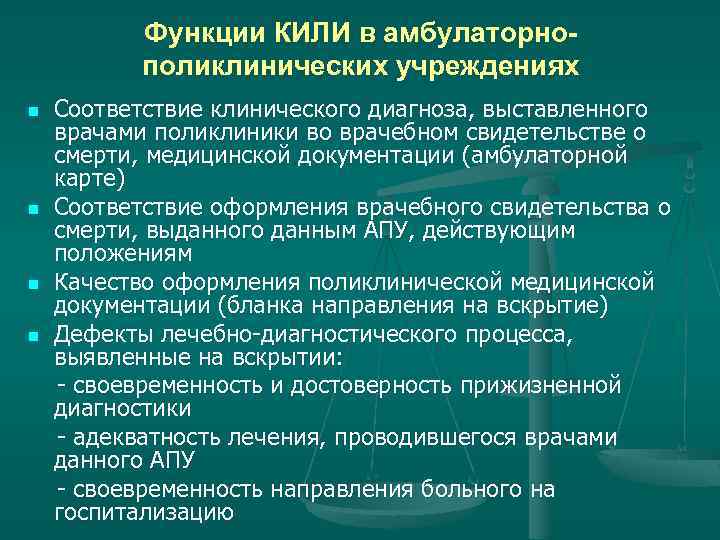 Функции КИЛИ в амбулаторно-поликлинических учреждениях

Соответствие клинического диагноза, выставленного врачами поликлиники во врачебном свидетельстве о смерти, медицинской документации (амбулаторной карте)

Соответствие оформления врачебного свидетельства о смерти, выданного данным АПУ, действующим положениям

Качество оформления поликлинической медицинской документации (бланка направления на вскрытие)

Дефекты лечебно-диагностического процесса, выявленные на вскрытии:

- своевременность и достоверность прижизненной диагностики

- адекватность лечения, проводившегося врачами данного АПУ

- своевременность направления больного на госпитализацию